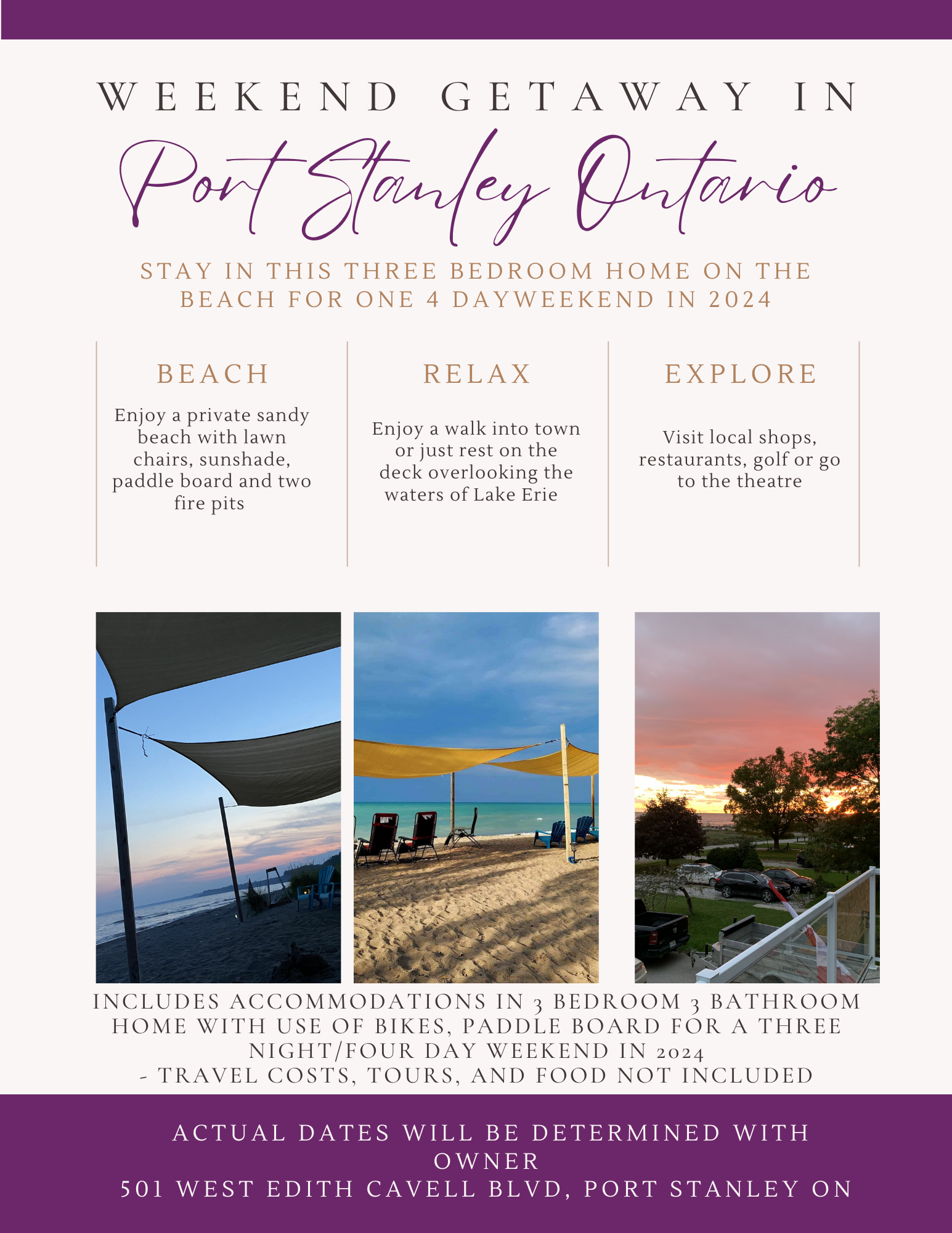 WEEKEND GETAWAY IN

Port Stanley Ontario

STAY IN THIS THREE BEDROOM HOME ON THE BEACH FOR ONE 4 DAYWEEKEND IN 2024

BEACH

Enjoy a private sandy beach with lawn chairs, sunshade, paddle board and two fire pits

RELAX

Enjoy a walk into town or just rest on the deck overlooking the waters of Lake Erie

EXPLORE

Visit local shops, restaurants, golf or go to the theatre

INCLUDES ACCOMMODATIONS IN 3 BEDROOM 3 BATHROOM HOME WITH USE OF BIKES, PADDLE BOARD FOR A THREE NIGHT/FOUR DAY WEEKEND IN 2024
- TRAVEL COSTS, TOURS, AND FOOD NOT INCLUDED

ACTUAL DATES WILL BE DETERMINED WITH OWNER
501 WEST EDITH CAVELL BLVD, PORT STANLEY ON